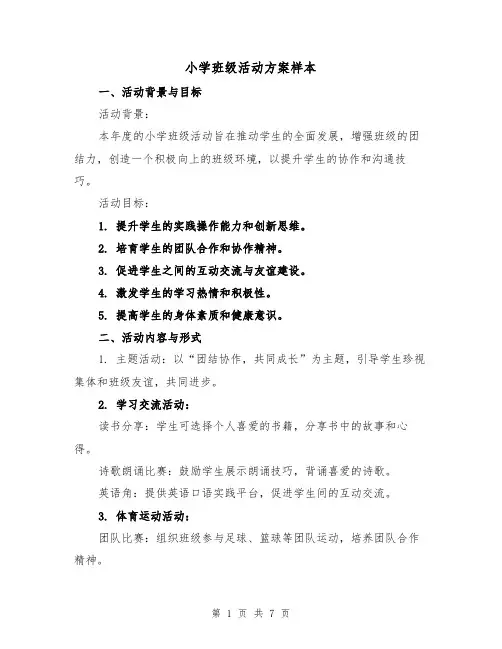 小学班级活动方案样本

一、活动背景与目标

活动背景：

本年度的小学班级活动旨在推动学生的全面发展，增强班级的团结力，创造一个积极向上的班级环境，以提升学生的协作和沟通技巧。

活动目标：

1. 提升学生的实践操作能力和创新思维。

2. 培育学生的团队合作和协作精神。

3. 促进学生之间的互动交流与友谊建设。

4. 激发学生的学习热情和积极性。

5. 提高学生的身体素质和健康意识。

二、活动内容与形式

1. 主题活动：以“团结协作，共同成长”为主题，引导学生珍视集体和班级友谊，共同进步。

2. 学习交流活动：

读书分享：学生可选择个人喜爱的书籍，分享书中的故事和心得。

诗歌朗诵比赛：鼓励学生展示朗诵技巧，背诵喜爱的诗歌。

英语角：提供英语口语实践平台，促进学生间的互动交流。

3. 体育运动活动：

团队比赛：组织班级参与足球、篮球等团队运动，培养团队合作精神。

第 1 页 共 7 页